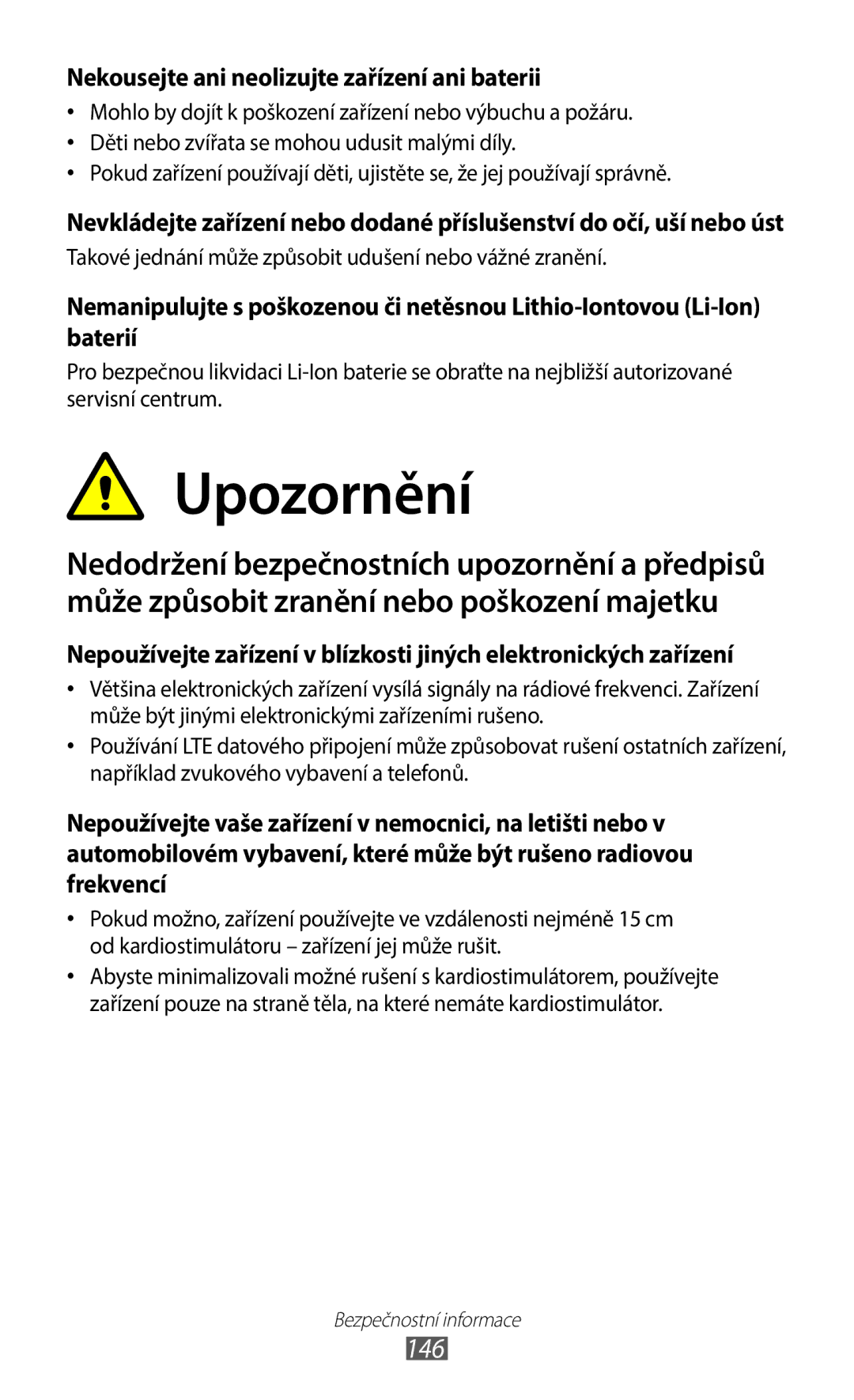 Nekousejte ani neolizujte zařízení ani baterii

• Mohlo by dojít k poškození zařízení nebo výbuchu a požáru.
• Děti nebo zvířata se mohou udusit malými díly.
• Pokud zařízení používají děti, ujistěte se, že jej používají správně.

Nevkládejte zařízení nebo dodané příslušenství do očí, uší nebo úst

Takové jednání může způsobit udušení nebo vážné zranění.

Nemanipulujte s poškozenou či netěsnou Lithio-Iontovou (Li-Ion) baterií

Pro bezpečnou likvidaci Li-Ion baterie se obraťte na nejbližší autorizované servisní centrum.

Upozornění

Nedodržení bezpečnostních upozornění a předpisů může způsobit zranění nebo poškození majetku

Nepoužívejte zařízení v blízkosti jiných elektronických zařízení

• Většina elektronických zařízení vysílá signály na rádiové frekvenci. Zařízení může být jinými elektronickými zařízeními rušeno.
• Používání LTE datového připojení může způsobovat rušení ostatních zařízení, například zvukového vybavení a telefonů.

Nepoužívejte vaše zařízení v nemocnici, na letišti nebo v automobilovém vybavení, které může být rušeno radiovou frekvencí

• Pokud možno, zařízení používejte ve vzdálenosti nejméně 15 cm od kardiostimulátoru – zařízení jej může rušit.
• Abyste minimalizovali možné rušení s kardiostimulátorem, používejte zařízení pouze na straně těla, na které nemáte kardiostimulátor.

Bezpečnostní informace
146